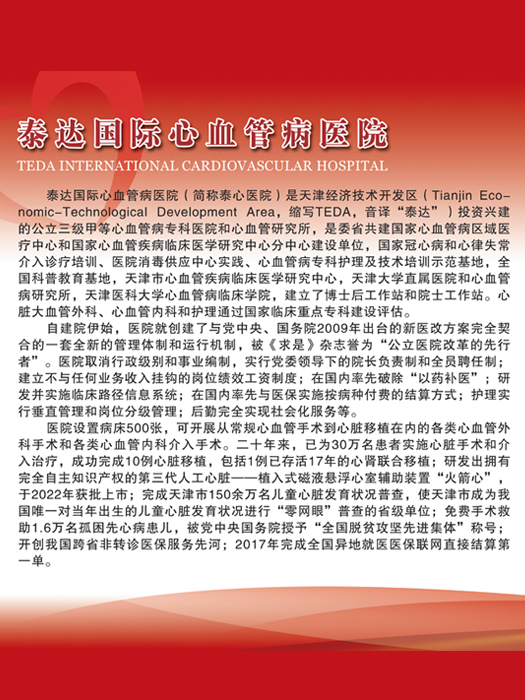 泰达国际心血管病医院
TEDA INTERNATIONAL CARDIOVASCULAR HOSPITAL

泰达国际心血管病医院（简称泰心医院）是天津经济技术开发区（Tianjin Economic-Technological Development Area，缩写TEDA，音译“泰达”）投资兴建的公立三级甲等心血管病专科医院和心血管研究所，是委省共建国家心血管病区域医疗中心和国家心血管疾病临床医学研究中心分中心建设单位，国家冠心病和心律失常介入诊疗培训、医院消毒供应中心实践、心血管病专科护理及技术培训示范基地，全国科普教育基地，天津市心血管疾病临床医学研究中心，天津大学直属医院和心血管病研究所，天津医科大学心血管病临床学院，建立了博士后工作站和院士工作站。心脏大血管外科、心血管内科和护理通过国家临床重点专科建设评估。

自建院伊始，医院就创建了与党中央、国务院2009年出台的新医改方案完全契合的一套全新的管理体制和运行机制，被《求是》杂志誉为“公立医院改革的先行者”。医院取消行政级别和事业编制，实行党委领导下的院长负责制和全员聘任制；建立不与任何业务收入挂钩的岗位绩效工资制度；在国内率先破除“以药补医”；研发并实施临床路径信息系统；在国内率先与医保实施按病种付费的结算方式；护理实行垂直管理和岗位分级管理；后勤完全实现社会化服务等。

医院设置病床500张，可开展从常规心血管手术到心脏移植在内的各类心血管外科手术和各类心血管内科介入手术。二十年来，已为30万名患者实施心脏手术和介入治疗，成功完成10例心脏移植，包括1例已存活17年的心肾联合移植；研发出拥有完全自主知识产权的第三代人工心脏——植入式磁液悬浮心室辅助装置“火箭心”，于2022年获批上市；完成天津市150余万名儿童心脏发育状况普查，使天津市成为我国唯一对当年出生的儿童心脏发育状况进行“零网眼”普查的省级单位；免费手术救助1.6万名孤困先心病患儿，被党中央国务院授予“全国脱贫攻坚先进集体”称号；开创我国跨省非转诊医保服务先河；2017年完成全国异地就医医保联网直接结算第一单。